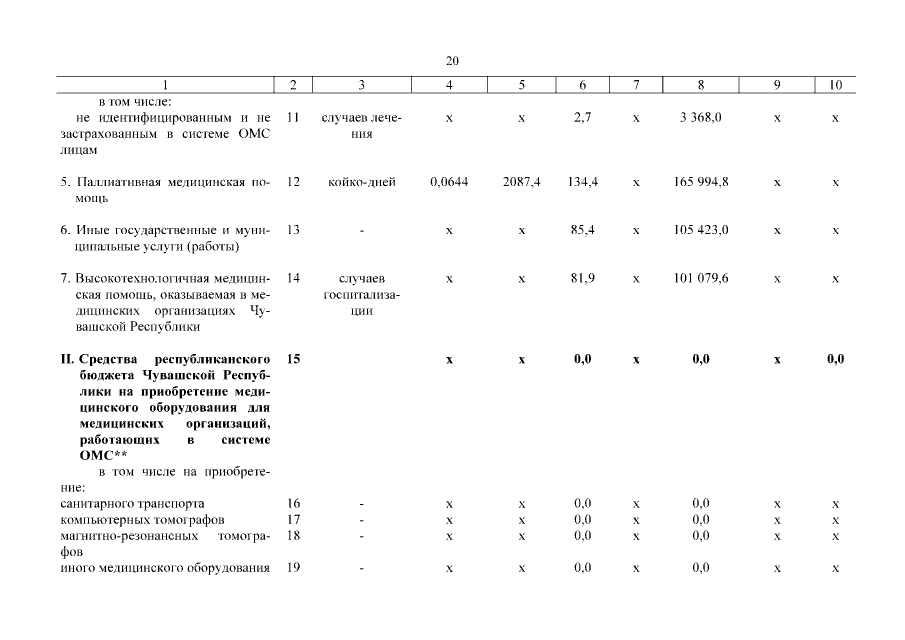 20

| 1 | 2 | 3 | 4 | 5 | 6 | 7 | 8 | 9 | 10 |
|---|---|---|---|---|---|---|---|---|---|
| в том числе: не идентифицированным и не застрахованным в системе ОМС лицам | 11 | случаев лечения | х | х | 2,7 | х | 3 368,0 | х | х |
| 5. Паллиативная медицинская помощь | 12 | койко-дней | 0,0644 | 2087,4 | 134,4 | х | 165 994,8 | х | х |
| 6. Иные государственные и муниципальные услуги (работы) | 13 | - | х | х | 85,4 | х | 105 423,0 | х | х |
| 7. Высокотехнологичная медицинская помощь, оказываемая в медицинских организациях Чувашской Республики | 14 | случаев госпитализации | х | х | 81,9 | х | 101 079,6 | х | х |
| **II. Средства республиканского бюджета Чувашской Республики на приобретение медицинского оборудования для медицинских организаций, работающих в системе ОМС\*\*** | **15** | | **х** | **х** | **0,0** | **х** | **0,0** | **х** | **0,0** |
| в том числе на приобретение: | | | | | | | | | |
| санитарного транспорта | 16 | - | х | х | 0,0 | х | 0,0 | х | х |
| компьютерных томографов | 17 | - | х | х | 0,0 | х | 0,0 | х | х |
| магнитно-резонансных томографов | 18 | - | х | х | 0,0 | х | 0,0 | х | х |
| иного медицинского оборудования | 19 | - | х | х | 0,0 | х | 0,0 | х | х |